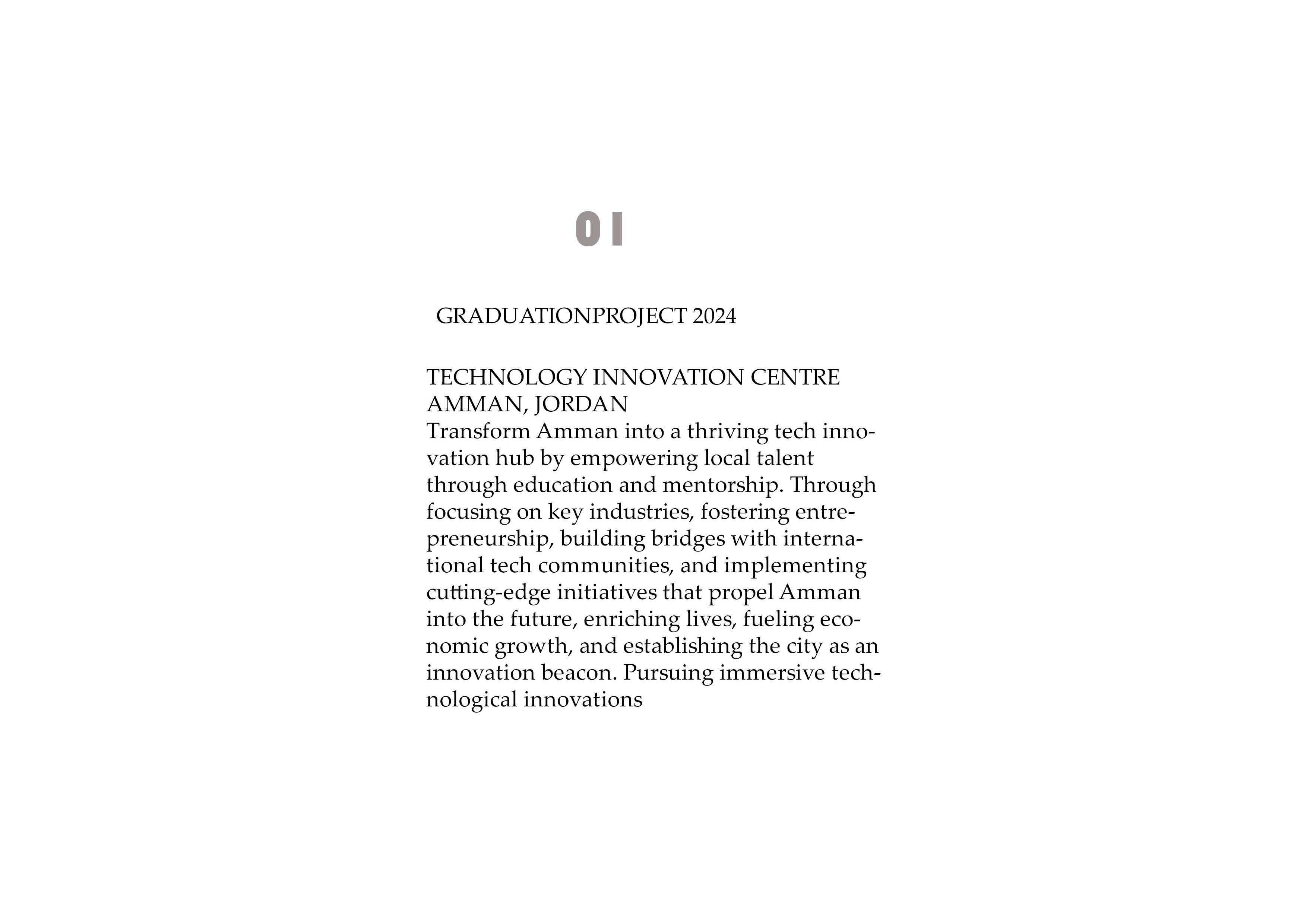 01

GRADUATIONPROJECT 2024

TECHNOLOGY INNOVATION CENTRE
AMMAN, JORDAN
Transform Amman into a thriving tech innovation hub by empowering local talent through education and mentorship. Through focusing on key industries, fostering entrepreneurship, building bridges with international tech communities, and implementing cutting-edge initiatives that propel Amman into the future, enriching lives, fueling economic growth, and establishing the city as an innovation beacon. Pursuing immersive technological innovations